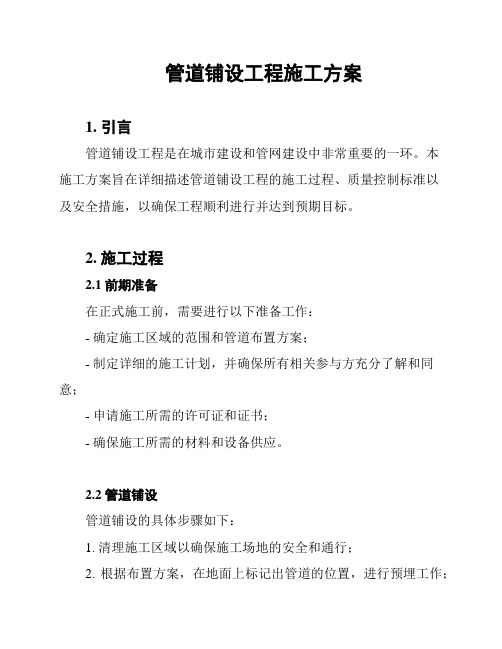 管道铺设工程施工方案

1. 引言

管道铺设工程是在城市建设和管网建设中非常重要的一环。本施工方案旨在详细描述管道铺设工程的施工过程、质量控制标准以及安全措施，以确保工程顺利进行并达到预期目标。

2. 施工过程

2.1 前期准备

在正式施工前，需要进行以下准备工作：

- 确定施工区域的范围和管道布置方案；

- 制定详细的施工计划，并确保所有相关参与方充分了解和同意；

- 申请施工所需的许可证和证书；

- 确保施工所需的材料和设备供应。

2.2 管道铺设

管道铺设的具体步骤如下：

1. 清理施工区域以确保施工场地的安全和通行；

2. 根据布置方案，在地面上标记出管道的位置，进行预埋工作；